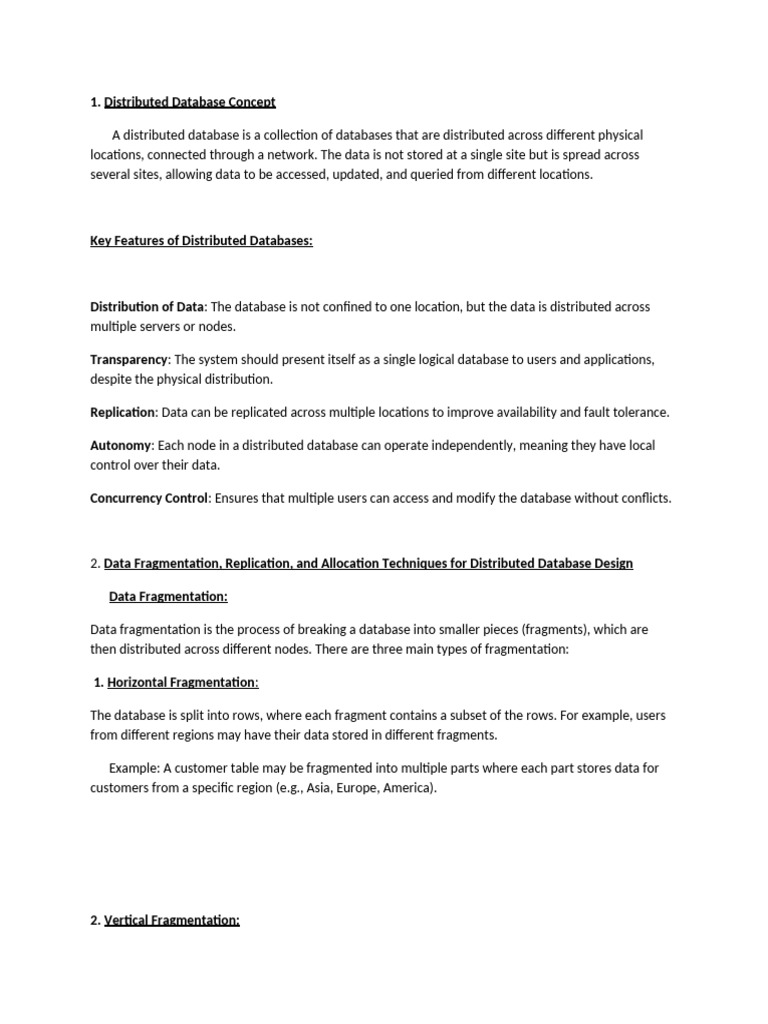 1. Distributed Database Concept

A distributed database is a collection of databases that are distributed across different physical locations, connected through a network. The data is not stored at a single site but is spread across several sites, allowing data to be accessed, updated, and queried from different locations.

Key Features of Distributed Databases:

Distribution of Data: The database is not confined to one location, but the data is distributed across multiple servers or nodes.

Transparency: The system should present itself as a single logical database to users and applications, despite the physical distribution.

Replication: Data can be replicated across multiple locations to improve availability and fault tolerance.

Autonomy: Each node in a distributed database can operate independently, meaning they have local control over their data.

Concurrency Control: Ensures that multiple users can access and modify the database without conflicts.

2. Data Fragmentation, Replication, and Allocation Techniques for Distributed Database Design

Data Fragmentation:

Data fragmentation is the process of breaking a database into smaller pieces (fragments), which are then distributed across different nodes. There are three main types of fragmentation:

1. Horizontal Fragmentation:

The database is split into rows, where each fragment contains a subset of the rows. For example, users from different regions may have their data stored in different fragments.

Example: A customer table may be fragmented into multiple parts where each part stores data for customers from a specific region (e.g., Asia, Europe, America).

2. Vertical Fragmentation: